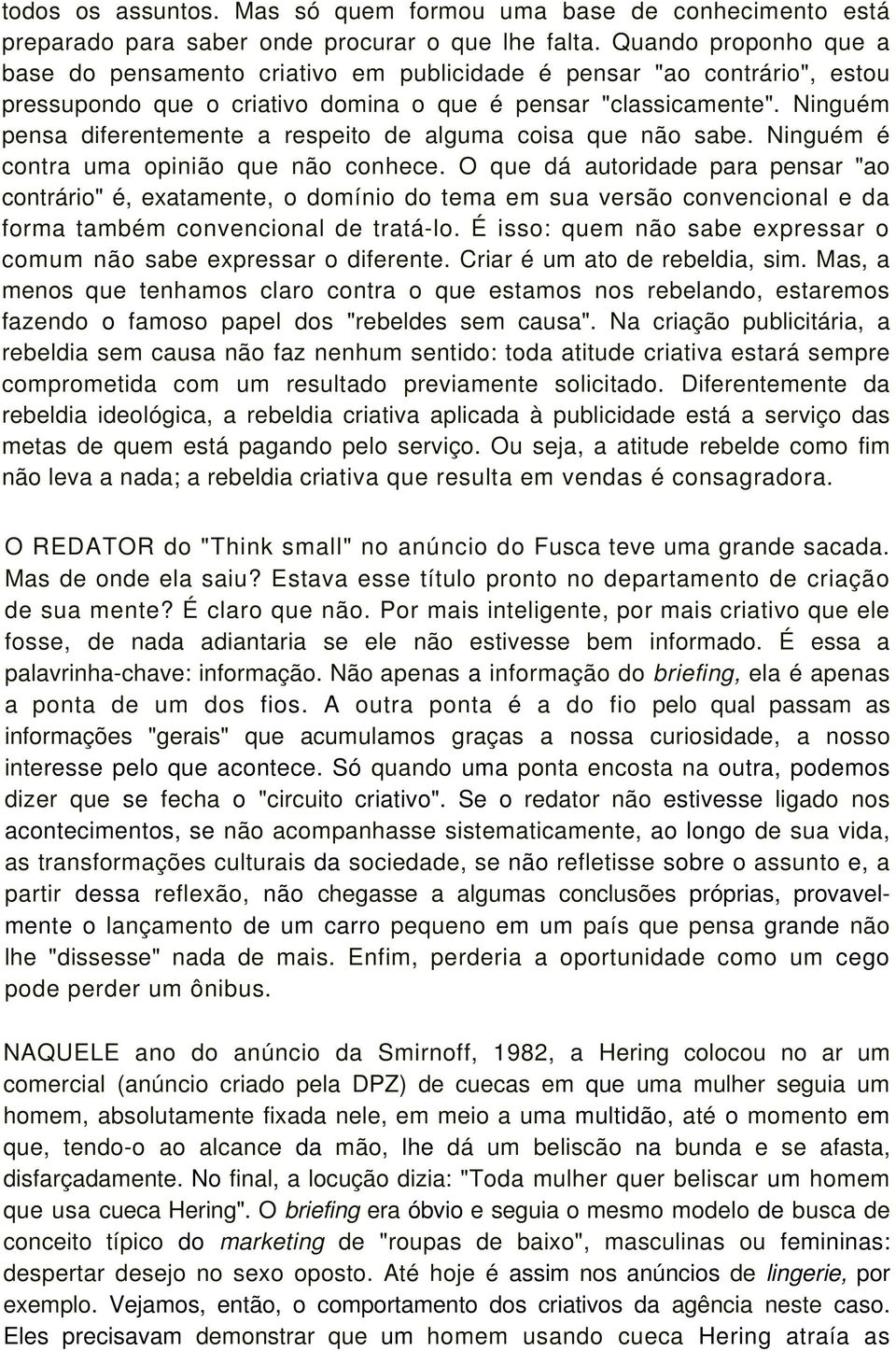 todos os assuntos. Mas só quem formou uma base de conhecimento está preparado para saber onde procurar o que lhe falta. Quando proponho que a base do pensamento criativo em publicidade é pensar "ao contrário", estou pressupondo que o criativo domina o que é pensar "classicamente". Ninguém pensa diferentemente a respeito de alguma coisa que não sabe. Ninguém é contra uma opinião que não conhece. O que dá autoridade para pensar "ao contrário" é, exatamente, o domínio do tema em sua versão convencional e da forma também convencional de tratá-lo. É isso: quem não sabe expressar o comum não sabe expressar o diferente. Criar é um ato de rebeldia, sim. Mas, a menos que tenhamos claro contra o que estamos nos rebelando, estaremos fazendo o famoso papel dos "rebeldes sem causa". Na criação publicitária, a rebeldia sem causa não faz nenhum sentido: toda atitude criativa estará sempre comprometida com um resultado previamente solicitado. Diferentemente da rebeldia ideológica, a rebeldia criativa aplicada à publicidade está a serviço das metas de quem está pagando pelo serviço. Ou seja, a atitude rebelde como fim não leva a nada; a rebeldia criativa que resulta em vendas é consagradora.

O REDATOR do "Think small" no anúncio do Fusca teve uma grande sacada. Mas de onde ela saiu? Estava esse título pronto no departamento de criação de sua mente? É claro que não. Por mais inteligente, por mais criativo que ele fosse, de nada adiantaria se ele não estivesse bem informado. É essa a palavrinha-chave: informação. Não apenas a informação do briefing, ela é apenas a ponta de um dos fios. A outra ponta é a do fio pelo qual passam as informações "gerais" que acumulamos graças a nossa curiosidade, a nosso interesse pelo que acontece. Só quando uma ponta encosta na outra, podemos dizer que se fecha o "circuito criativo". Se o redator não estivesse ligado nos acontecimentos, se não acompanhasse sistematicamente, ao longo de sua vida, as transformações culturais da sociedade, se não refletisse sobre o assunto e, a partir dessa reflexão, não chegasse a algumas conclusões próprias, provavelmente o lançamento de um carro pequeno em um país que pensa grande não lhe "dissesse" nada de mais. Enfim, perderia a oportunidade como um cego pode perder um ônibus.

NAQUELE ano do anúncio da Smirnoff, 1982, a Hering colocou no ar um comercial (anúncio criado pela DPZ) de cuecas em que uma mulher seguia um homem, absolutamente fixada nele, em meio a uma multidão, até o momento em que, tendo-o ao alcance da mão, lhe dá um beliscão na bunda e se afasta, disfarçadamente. No final, a locução dizia: "Toda mulher quer beliscar um homem que usa cueca Hering". O briefing era óbvio e seguia o mesmo modelo de busca de conceito típico do marketing de "roupas de baixo", masculinas ou femininas: despertar desejo no sexo oposto. Até hoje é assim nos anúncios de lingerie, por exemplo. Vejamos, então, o comportamento dos criativos da agência neste caso. Eles precisavam demonstrar que um homem usando cueca Hering atraía as